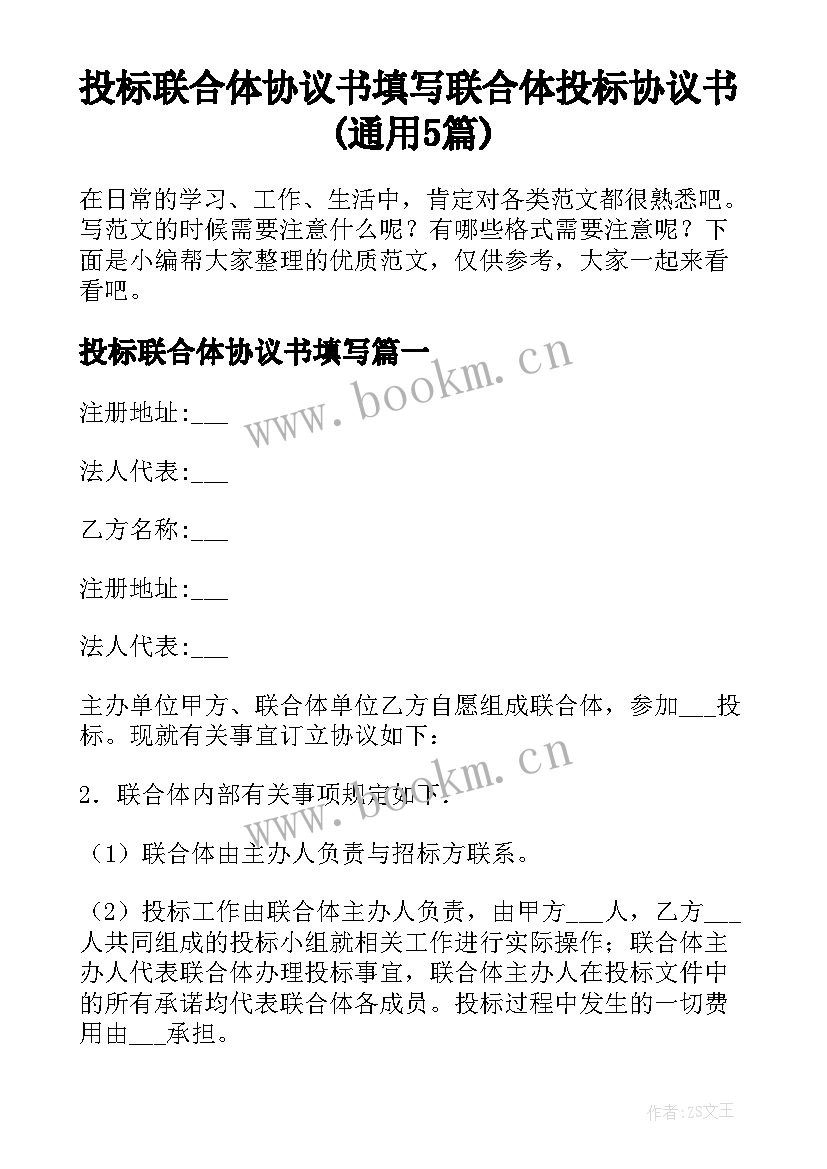 投标联合体协议书填写联合体投标协议书(通用5篇)

在日常的学习、工作、生活中，肯定对各类范文都很熟悉吧。写范文的时候需要注意什么呢？有哪些格式需要注意呢？下面是小编帮大家整理的优质范文，仅供参考，大家一起来看看吧。

投标联合体协议书填写篇一

www.bookm.cn

注册地址:___

法人代表:___

乙方名称:___

注册地址:___

法人代表:___

主办单位甲方、联合体单位乙方自愿组成联合体，参加___投标。现就有关事宜订立协议如下：

www.bookm.cn

2．联合体内部有关事项规定如下：

（1）联合体由主办人负责与招标方联系。

（2）投标工作由联合体主办人负责，由甲方___人，乙方___人共同组成的投标小组就相关工作进行实际操作；联合体主办人代表联合体办理投标事宜，联合体主办人在投标文件中的所有承诺均代表联合体各成员。投标过程中发生的一切费用由___承担。

作者：ZS文王